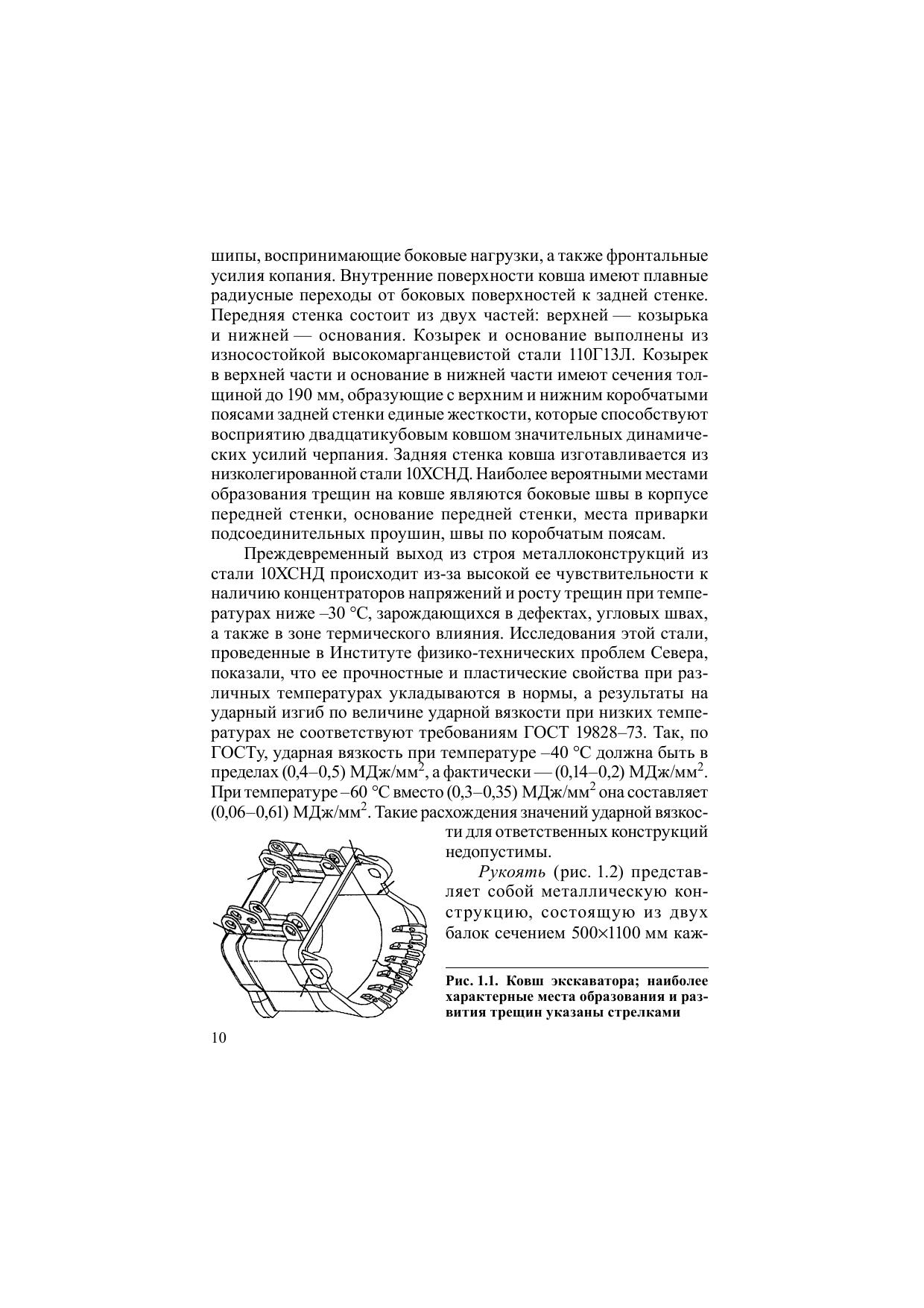 шипы, воспринимающие боковые нагрузки, а также фронтальные усилия копания. Внутренние поверхности ковша имеют плавные радиусные переходы от боковых поверхностей к задней стенке. Передняя стенка состоит из двух частей: верхней — козырька и нижней — основания. Козырек и основание выполнены из износостойкой высокомарганцевистой стали 110Г13Л. Козырек в верхней части и основание в нижней части имеют сечения толщиной до 190 мм, образующие с верхним и нижним коробчатыми поясами задней стенки единые жесткости, которые способствуют восприятию двадцатикубовым ковшом значительных динамических усилий черпания. Задняя стенка ковша изготавливается из низколегированной стали 10ХСНД. Наиболее вероятными местами образования трещин на ковше являются боковые швы в корпусе передней стенки, основание передней стенки, места приварки подсоединительных проушин, швы по коробчатым поясам.

Преждевременный выход из строя металлоконструкций из стали 10ХСНД происходит из-за высокой ее чувствительности к наличию концентраторов напряжений и росту трещин при температурах ниже –30 °С, зарождающихся в дефектах, угловых швах, а также в зоне термического влияния. Исследования этой стали, проведенные в Институте физико-технических проблем Севера, показали, что ее прочностные и пластические свойства при различных температурах укладываются в нормы, а результаты на ударный изгиб по величине ударной вязкости при низких температурах не соответствуют требованиям ГОСТ 19828–73. Так, по ГОСТу, ударная вязкость при температуре –40 °С должна быть в пределах (0,4–0,5) МДж/мм$^2$, а фактически — (0,14–0,2) МДж/мм$^2$. При температуре –60 °С вместо (0,3–0,35) МДж/мм$^2$ она составляет (0,06–0,61) МДж/мм$^2$. Такие расхождения значений ударной вязкости для ответственных конструкций недопустимы.

Рукоять (рис. 1.2) представляет собой металлическую конструкцию, состоящую из двух балок сечением 500×1100 мм каж-

Рис. 1.1. Ковш экскаватора; наиболее характерные места образования и развития трещин указаны стрелками

10